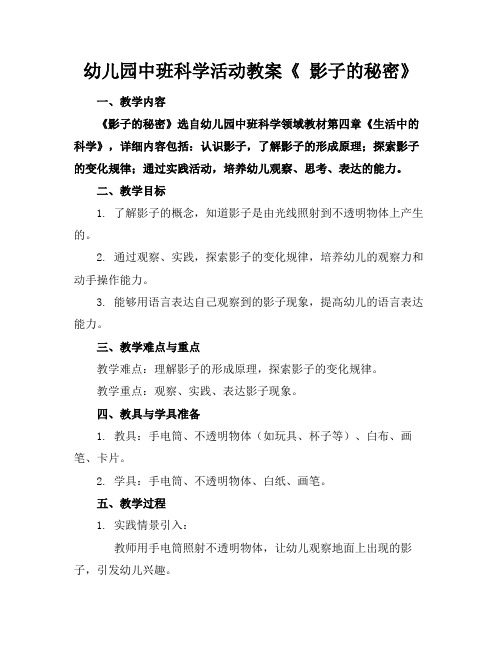 幼儿园中班科学活动教案《 影子的秘密》

一、教学内容

《影子的秘密》选自幼儿园中班科学领域教材第四章《生活中的科学》，详细内容包括：认识影子，了解影子的形成原理；探索影子的变化规律；通过实践活动，培养幼儿观察、思考、表达的能力。

二、教学目标

1. 了解影子的概念，知道影子是由光线照射到不透明物体上产生的。

2. 通过观察、实践，探索影子的变化规律，培养幼儿的观察力和动手操作能力。

3. 能够用语言表达自己观察到的影子现象，提高幼儿的语言表达能力。

三、教学难点与重点

教学难点：理解影子的形成原理，探索影子的变化规律。

教学重点：观察、实践、表达影子现象。

四、教具与学具准备

1. 教具：手电筒、不透明物体（如玩具、杯子等）、白布、画笔、卡片。

2. 学具：手电筒、不透明物体、白纸、画笔。

五、教学过程

1. 实践情景引入：

教师用手电筒照射不透明物体，让幼儿观察地面上出现的影子，引发幼儿兴趣。